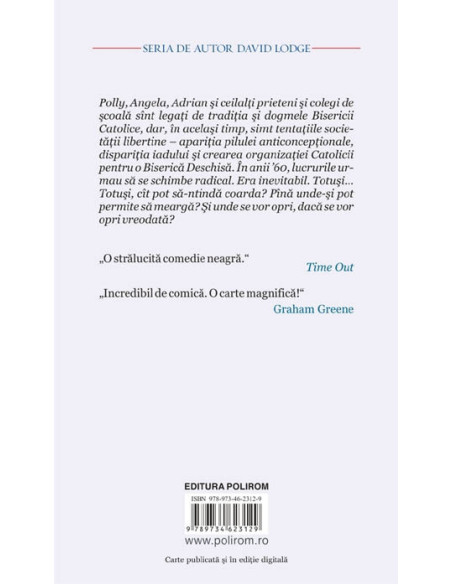 SERIA DE AUTOR DAVID LODGE

Polly, Angela, Adrian şi ceilalţi prieteni şi colegi de şcoală sînt legaţi de tradiţia şi dogmele Bisericii Catolice, dar, în acelaşi timp, simt tentaţiile societăţii libertine – apariţia pilulei anticoncepţionale, dispariţia iadului şi crearea organizaţiei Catolicii pentru o Biserică Deschisă. În anii '60, lucrurile urmau să se schimbe radical. Era inevitabil. Totuşi… Totuşi, cît pot să-ntindă coarda? Pînă unde-şi pot permite să meargă? Şi unde se vor opri, dacă se vor opri vreodată?

„O strălucită comedie neagră."
Time Out

„Incredibil de comică. O carte magnifică!"
Graham Greene

EDITURA POLIROM
ISBN 978-973-46-2312-9
9 789734 623129
www.polirom.ro

Carte publicată şi în ediţie digitală